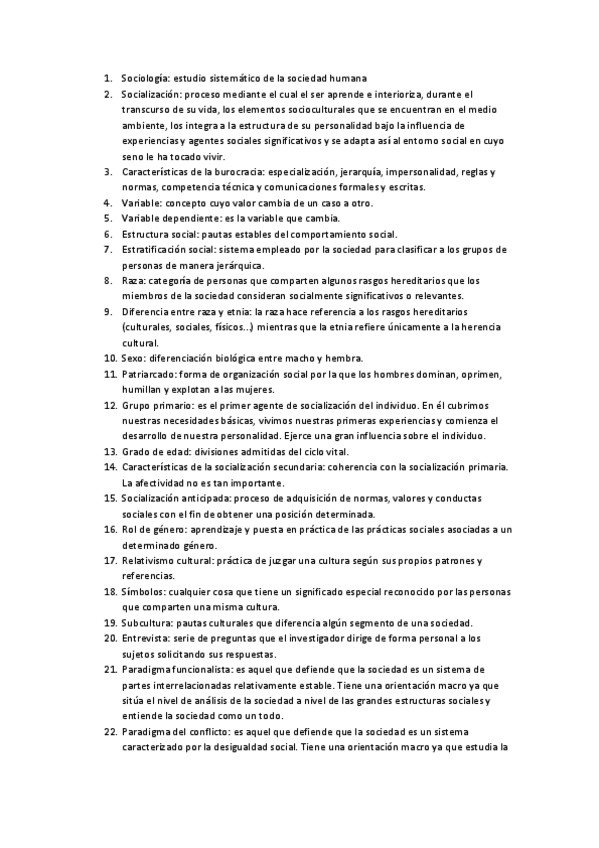 1. Sociología: estudio sistemático de la sociedad humana
2. Socialización: proceso mediante el cual el ser aprende e interioriza, durante el transcurso de su vida, los elementos socioculturales que se encuentran en el medio ambiente, los integra a la estructura de su personalidad bajo la influencia de experiencias y agentes sociales significativos y se adapta así al entorno social en cuyo seno le ha tocado vivir.
3. Características de la burocracia: especialización, jerarquía, impersonalidad, reglas y normas, competencia técnica y comunicaciones formales y escritas.
4. Variable: concepto cuyo valor cambia de un caso a otro.
5. Variable dependiente: es la variable que cambia.
6. Estructura social: pautas estables del comportamiento social.
7. Estratificación social: sistema empleado por la sociedad para clasificar a los grupos de personas de manera jerárquica.
8. Raza: categoría de personas que comparten algunos rasgos hereditarios que los miembros de la sociedad consideran socialmente significativos o relevantes.
9. Diferencia entre raza y etnia: la raza hace referencia a los rasgos hereditarios (culturales, sociales, físicos...) mientras que la etnia refiere únicamente a la herencia cultural.
10. Sexo: diferenciación biológica entre macho y hembra.
11. Patriarcado: forma de organización social por la que los hombres dominan, oprimen, humillan y explotan a las mujeres.
12. Grupo primario: es el primer agente de socialización del individuo. En él cubrimos nuestras necesidades básicas, vivimos nuestras primeras experiencias y comienza el desarrollo de nuestra personalidad. Ejerce una gran influencia sobre el individuo.
13. Grado de edad: divisiones admitidas del ciclo vital.
14. Características de la socialización secundaria: coherencia con la socialización primaria. La afectividad no es tan importante.
15. Socialización anticipada: proceso de adquisición de normas, valores y conductas sociales con el fin de obtener una posición determinada.
16. Rol de género: aprendizaje y puesta en práctica de las prácticas sociales asociadas a un determinado género.
17. Relativismo cultural: práctica de juzgar una cultura según sus propios patrones y referencias.
18. Símbolos: cualquier cosa que tiene un significado especial reconocido por las personas que comparten una misma cultura.
19. Subcultura: pautas culturales que diferencia algún segmento de una sociedad.
20. Entrevista: serie de preguntas que el investigador dirige de forma personal a los sujetos solicitando sus respuestas.
21. Paradigma funcionalista: es aquel que defiende que la sociedad es un sistema de partes interrelacionadas relativamente estable. Tiene una orientación macro ya que sitúa el nivel de análisis de la sociedad a nivel de las grandes estructuras sociales y entiende la sociedad como un todo.
22. Paradigma del conflicto: es aquel que defiende que la sociedad es un sistema caracterizado por la desigualdad social. Tiene una orientación macro ya que estudia la